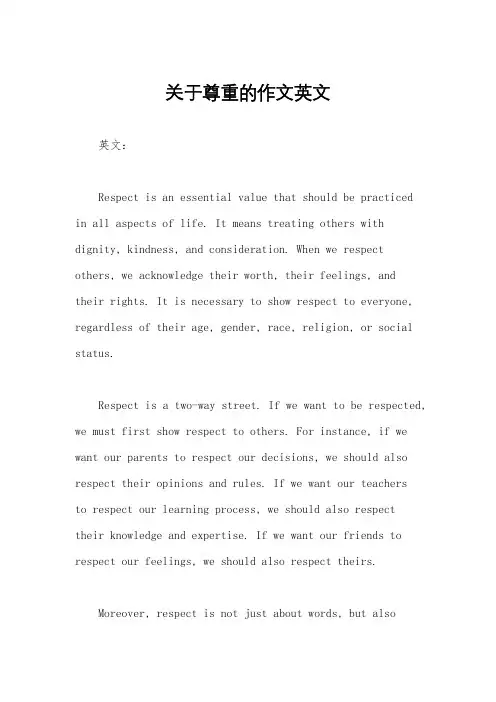 关于尊重的作文英文

英文：

Respect is an essential value that should be practiced in all aspects of life. It means treating others with dignity, kindness, and consideration. When we respect others, we acknowledge their worth, their feelings, and their rights. It is necessary to show respect to everyone, regardless of their age, gender, race, religion, or social status.

Respect is a two-way street. If we want to be respected, we must first show respect to others. For instance, if we want our parents to respect our decisions, we should also respect their opinions and rules. If we want our teachers to respect our learning process, we should also respect their knowledge and expertise. If we want our friends to respect our feelings, we should also respect theirs.

Moreover, respect is not just about words, but also